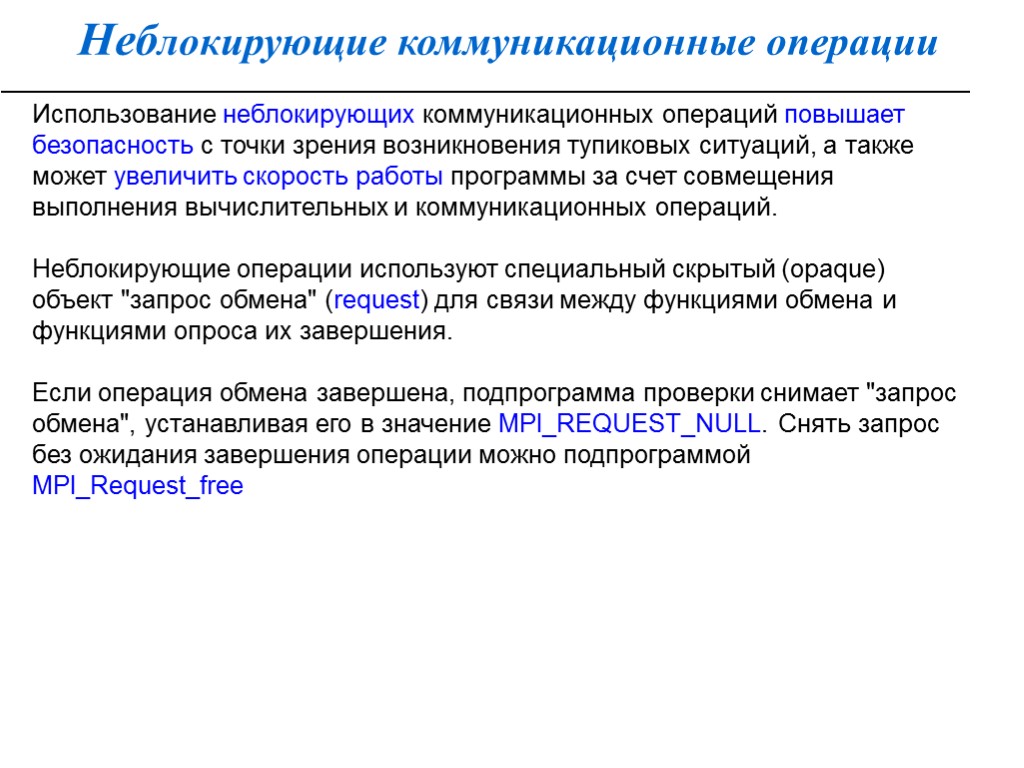 Неблокирующие коммуникационные операции

Использование неблокирующих коммуникационных операций повышает безопасность с точки зрения возникновения тупиковых ситуаций, а также может увеличить скорость работы программы за счет совмещения выполнения вычислительных и коммуникационных операций.

Неблокирующие операции используют специальный скрытый (opaque) объект "запрос обмена" (request) для связи между функциями обмена и функциями опроса их завершения.

Если операция обмена завершена, подпрограмма проверки снимает "запрос обмена", устанавливая его в значение MPI_REQUEST_NULL. Снять запрос без ожидания завершения операции можно подпрограммой MPI_Request_free